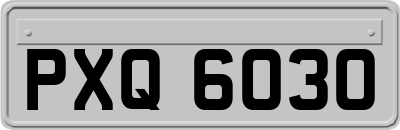 PXQ 6030